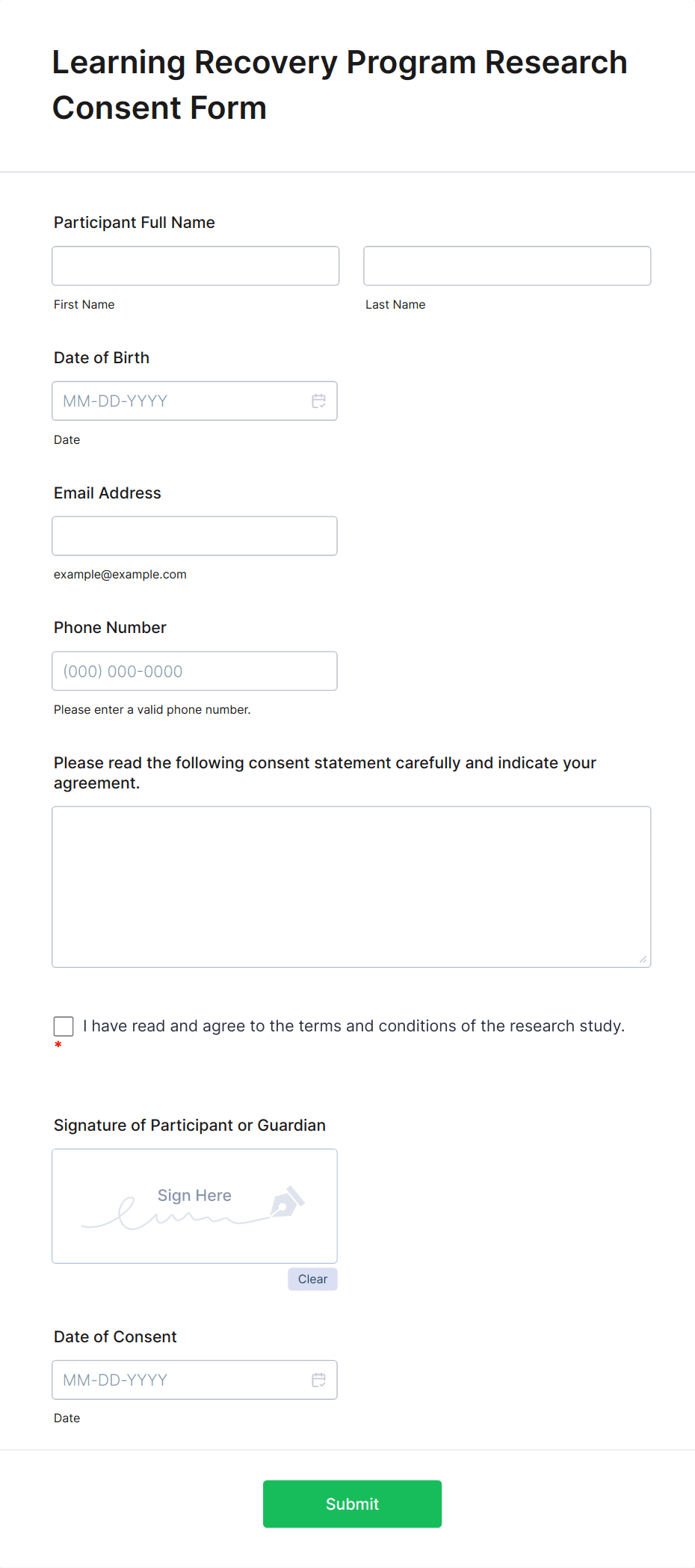 Learning Recovery Program Research Consent Form

Participant Full Name

First Name

Last Name

Date of Birth

MM-DD-YYYY

Date

Email Address

example@example.com

Phone Number

(000) 000-0000

Please enter a valid phone number.

Please read the following consent statement carefully and indicate your agreement.

I have read and agree to the terms and conditions of the research study.
*

Signature of Participant or Guardian

Sign Here

Clear

Date of Consent

MM-DD-YYYY

Date

Submit